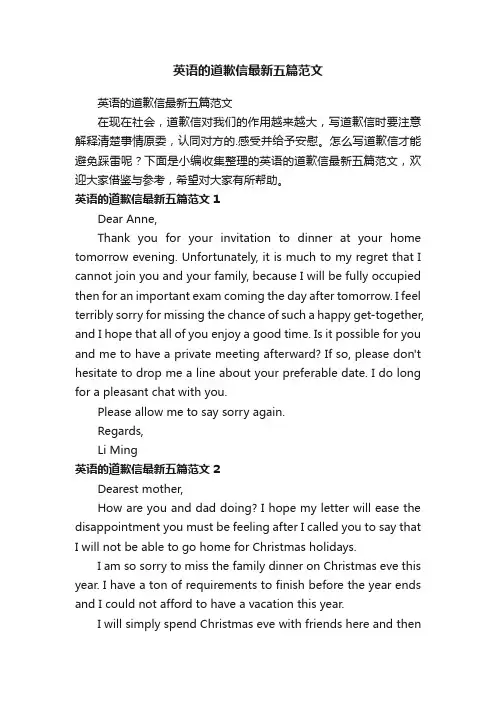 英语的道歉信最新五篇范文

英语的道歉信最新五篇范文

在现在社会，道歉信对我们的作用越来越大，写道歉信时要注意解释清楚事情原委，认同对方的.感受并给予安慰。怎么写道歉信才能避免踩雷呢？下面是小编收集整理的英语的道歉信最新五篇范文，欢迎大家借鉴与参考，希望对大家有所帮助。

英语的道歉信最新五篇范文 1

Dear Anne,

Thank you for your invitation to dinner at your home tomorrow evening. Unfortunately, it is much to my regret that I cannot join you and your family, because I will be fully occupied then for an important exam coming the day after tomorrow. I feel terribly sorry for missing the chance of such a happy get-together, and I hope that all of you enjoy a good time. Is it possible for you and me to have a private meeting afterward? If so, please don't hesitate to drop me a line about your preferable date. I do long for a pleasant chat with you.

Please allow me to say sorry again.

Regards,

Li Ming

英语的道歉信最新五篇范文 2

Dearest mother,

How are you and dad doing? I hope my letter will ease the disappointment you must be feeling after I called you to say that I will not be able to go home for Christmas holidays.

I am so sorry to miss the family dinner on Christmas eve this year. I have a ton of requirements to finish before the year ends and I could not afford to have a vacation this year.

I will simply spend Christmas eve with friends here and then